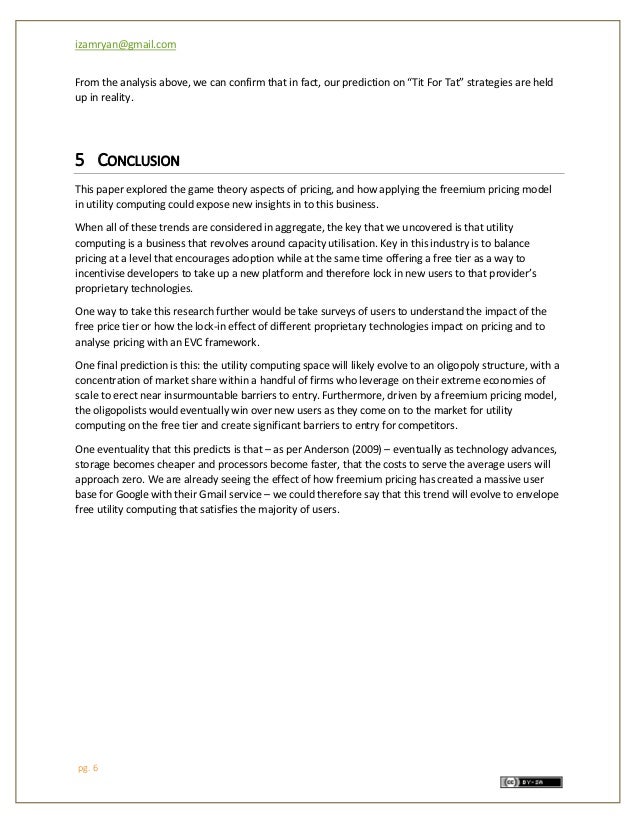 izamryan@gmail.com

From the analysis above, we can confirm that in fact, our prediction on "Tit For Tat" strategies are held up in reality.

5 CONCLUSION

This paper explored the game theory aspects of pricing, and how applying the freemium pricing model in utility computing could expose new insights in to this business.

When all of these trends are considered in aggregate, the key that we uncovered is that utility computing is a business that revolves around capacity utilisation. Key in this industry is to balance pricing at a level that encourages adoption while at the same time offering a free tier as a way to incentivise developers to take up a new platform and therefore lock in new users to that provider's proprietary technologies.

One way to take this research further would be take surveys of users to understand the impact of the free price tier or how the lock-in effect of different proprietary technologies impact on pricing and to analyse pricing with an EVC framework.

One final prediction is this: the utility computing space will likely evolve to an oligopoly structure, with a concentration of market share within a handful of firms who leverage on their extreme economies of scale to erect near insurmountable barriers to entry. Furthermore, driven by a freemium pricing model, the oligopolists would eventually win over new users as they come on to the market for utility computing on the free tier and create significant barriers to entry for competitors.

One eventuality that this predicts is that – as per Anderson (2009) – eventually as technology advances, storage becomes cheaper and processors become faster, that the costs to serve the average users will approach zero. We are already seeing the effect of how freemium pricing has created a massive user base for Google with their Gmail service – we could therefore say that this trend will evolve to envelope free utility computing that satisfies the majority of users.

pg. 6

BY-SA